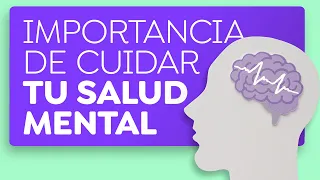 IMPORTANCIA DE CUIDAR TU SALUD MENTAL